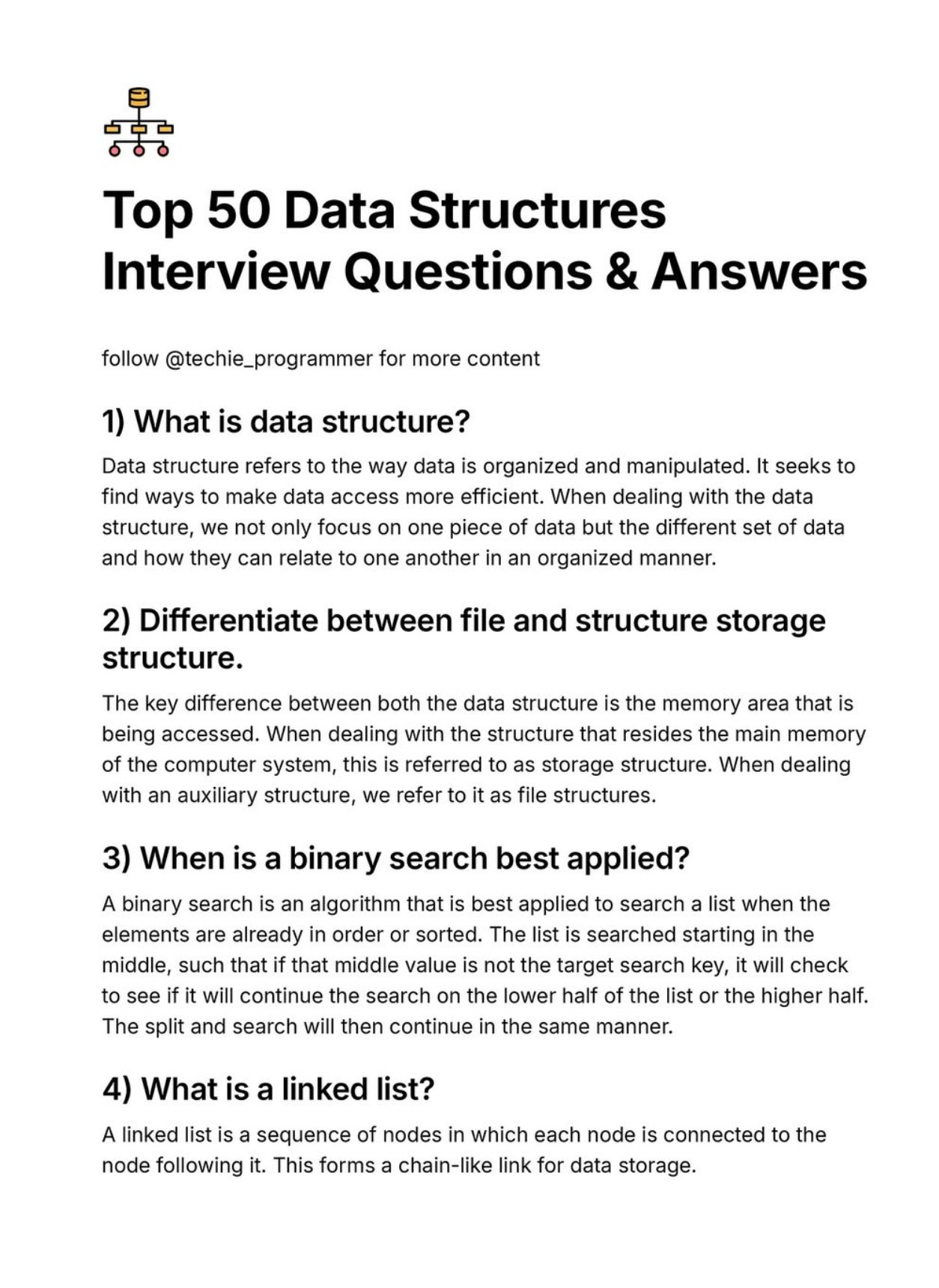 Top 50 Data Structures Interview Questions & Answers

follow @techie_programmer for more content

1) What is data structure?

Data structure refers to the way data is organized and manipulated. It seeks to find ways to make data access more efficient. When dealing with the data structure, we not only focus on one piece of data but the different set of data and how they can relate to one another in an organized manner.

2) Differentiate between file and structure storage structure.

The key difference between both the data structure is the memory area that is being accessed. When dealing with the structure that resides the main memory of the computer system, this is referred to as storage structure. When dealing with an auxiliary structure, we refer to it as file structures.

3) When is a binary search best applied?

A binary search is an algorithm that is best applied to search a list when the elements are already in order or sorted. The list is searched starting in the middle, such that if that middle value is not the target search key, it will check to see if it will continue the search on the lower half of the list or the higher half. The split and search will then continue in the same manner.

4) What is a linked list?

A linked list is a sequence of nodes in which each node is connected to the node following it. This forms a chain-like link for data storage.